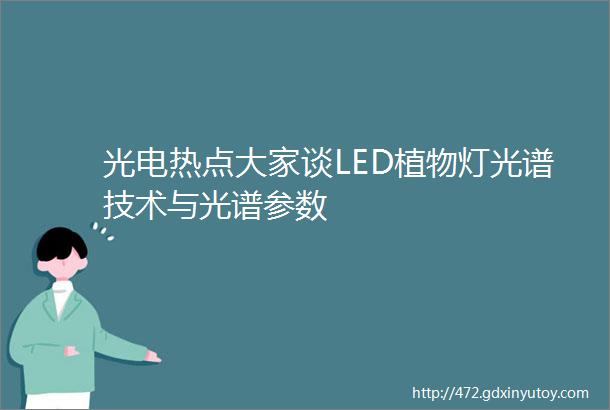 光电热点大家谈LED植物灯光谱技术与光谱参数

http://472.gdxinyutoy.com